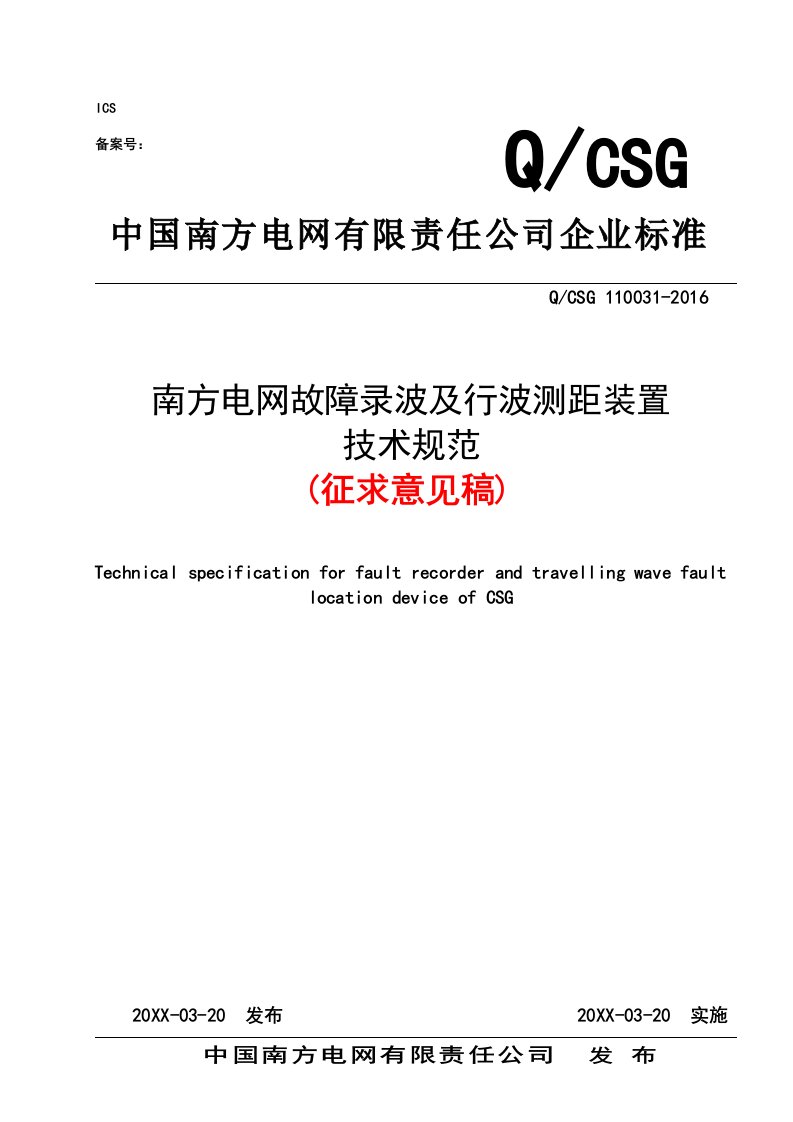 ICS

备案号：

Q/CSG

中国南方电网有限责任公司企业标准

Q/CSG 110031-2016

南方电网故障录波及行波测距装置
技术规范
(征求意见稿)

Technical specification for fault recorder and travelling wave fault location device of CSG

20XX-03-20 发布

20XX-03-20 实施

中国南方电网有限责任公司 发 布